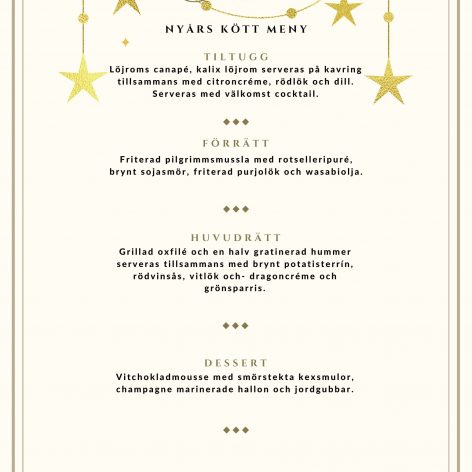 NYÅRS KÖTT MENY

TILTUGG
Löjroms canapé, kalix löjrom serveras på kavring tillsammans med citroncréme, rödlök och dill. Serveras med välkomst cocktail.

◆◆◆

FÖRRÄTT
Friterad pilgrimmsmussla med rotselleripuré, brynt sojasmör, friterad purjolök och wasabiolja.

◆◆◆

HUVUDRÄTT
Grillad oxfilé och en halv gratinerad hummer serveras tillsammans med brynt potatisterrín, rödvinsås, vitlök och- dragoncréme och grönsparris.

◆◆◆

DESSERT
Vitchokladmousse med smörstekta kexsmulor, champagne marinerade hallon och jordgubbar.

◆◆◆